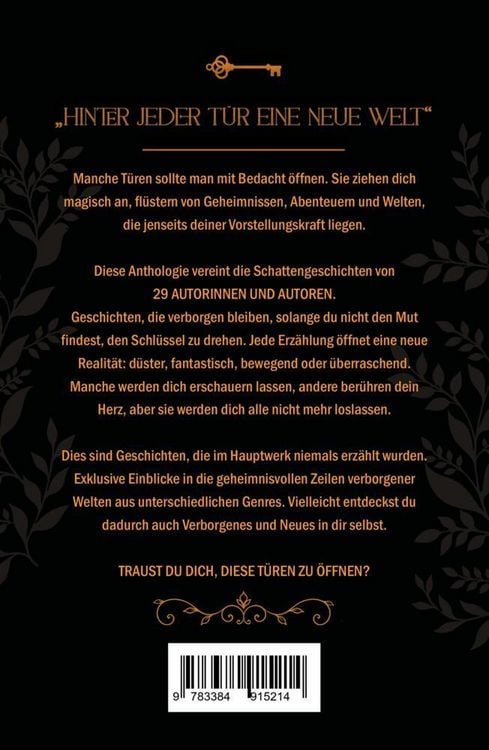 „HINTER JEDER TÜR EINE NEUE WELT“

Manche Türen sollte man mit Bedacht öffnen. Sie ziehen dich magisch an, flüstern von Geheimnissen, Abenteuern und Welten, die jenseits deiner Vorstellungskraft liegen.

Diese Anthologie vereint die Schattengeschichten von 29 AUTORINNEN UND AUTOREN.
Geschichten, die verborgen bleiben, solange du nicht den Mut findest, den Schlüssel zu drehen. Jede Erzählung öffnet eine neue Realität: düster, fantastisch, bewegend oder überraschend. Manche werden dich erschauern lassen, andere berühren dein Herz, aber sie werden dich alle nicht mehr loslassen.

Dies sind Geschichten, die im Hauptwerk niemals erzählt wurden. Exklusive Einblicke in die geheimnisvollen Zeilen verborgener Welten aus unterschiedlichen Genres. Vielleicht entdeckst du dadurch auch Verborgenes und Neues in dir selbst.

TRAUST DU DICH, DIESE TÜREN ZU ÖFFNEN?

9 783384 915214